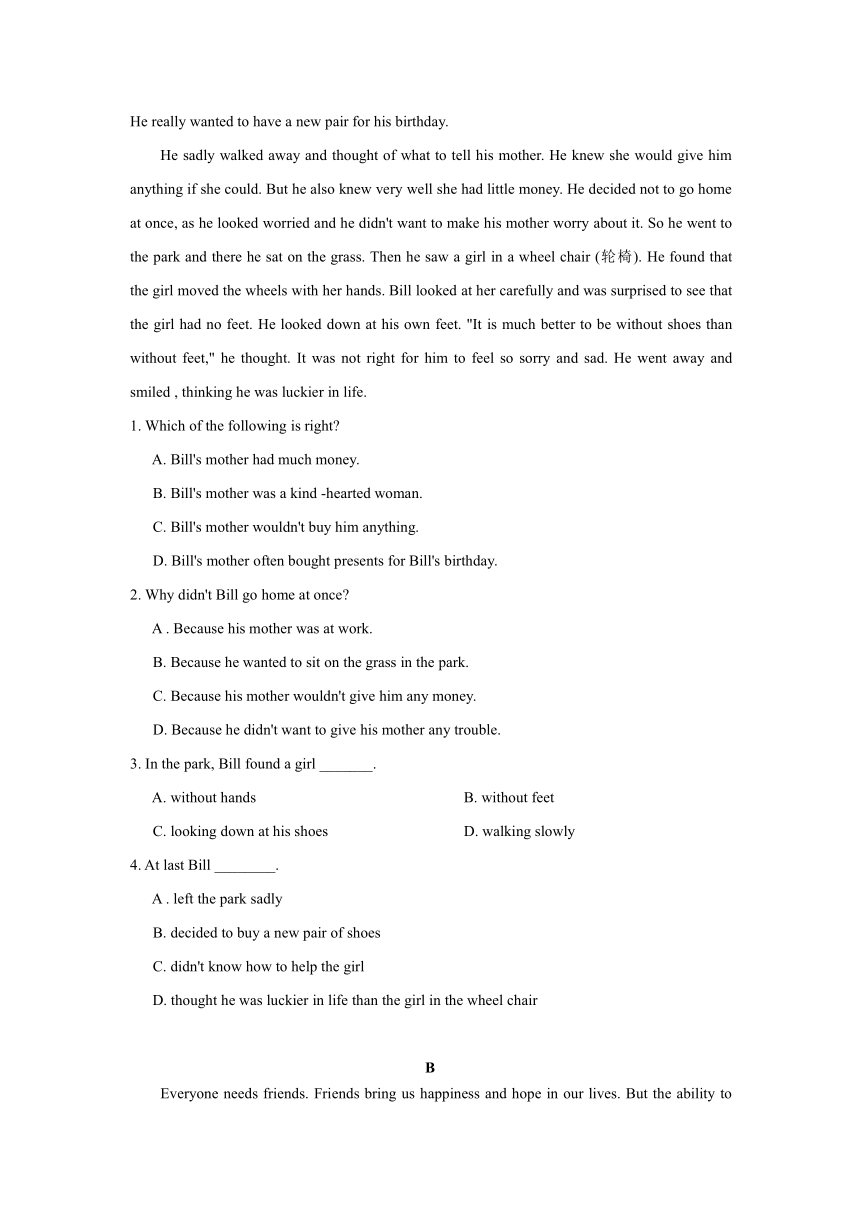 He really wanted to have a new pair for his birthday.

He sadly walked away and thought of what to tell his mother. He knew she would give him anything if she could. But he also knew very well she had little money. He decided not to go home at once, as he looked worried and he didn't want to make his mother worry about it. So he went to the park and there he sat on the grass. Then he saw a girl in a wheel chair (轮椅). He found that the girl moved the wheels with her hands. Bill looked at her carefully and was surprised to see that the girl had no feet. He looked down at his own feet. "It is much better to be without shoes than without feet," he thought. It was not right for him to feel so sorry and sad. He went away and smiled , thinking he was luckier in life.

1. Which of the following is right?

A. Bill's mother had much money.

B. Bill's mother was a kind -hearted woman.

C. Bill's mother wouldn't buy him anything.

D. Bill's mother often bought presents for Bill's birthday.

2. Why didn't Bill go home at once?

A . Because his mother was at work.

B. Because he wanted to sit on the grass in the park.

C. Because his mother wouldn't give him any money.

D. Because he didn't want to give his mother any trouble.

3. In the park, Bill found a girl _______.

A. without hands

B. without feet

C. looking down at his shoes

D. walking slowly

4. At last Bill ________.

A . left the park sadly

B. decided to buy a new pair of shoes

C. didn't know how to help the girl

D. thought he was luckier in life than the girl in the wheel chair

B

Everyone needs friends. Friends bring us happiness and hope in our lives. But the ability to